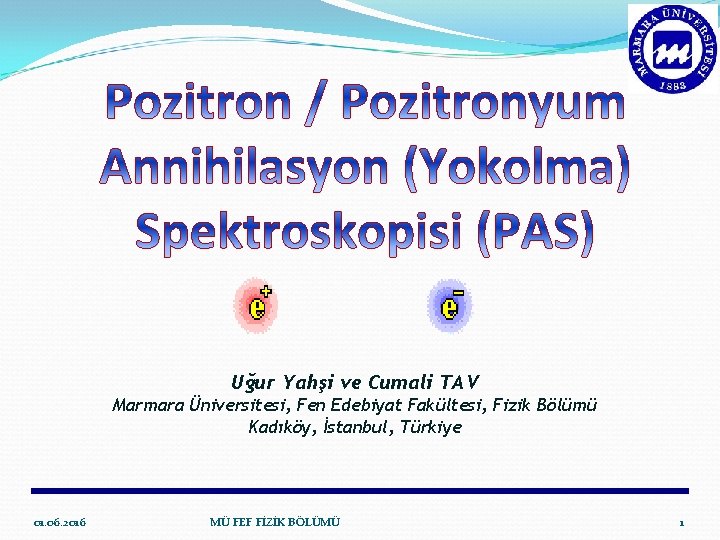 MARMARA ÜNİVERSİTESİ
1883

Pozitron / Pozitronyum Annihilasyon (Yokolma) Spektroskopisi (PAS)

$e^+$ $e^-$

Uğur Yahşi ve Cumali TAV
Marmara Üniversitesi, Fen Edebiyat Fakültesi, Fizik Bölümü
Kadıköy, İstanbul, Türkiye

01.06.2016 MÜ FEF FİZİK BÖLÜMÜ 1